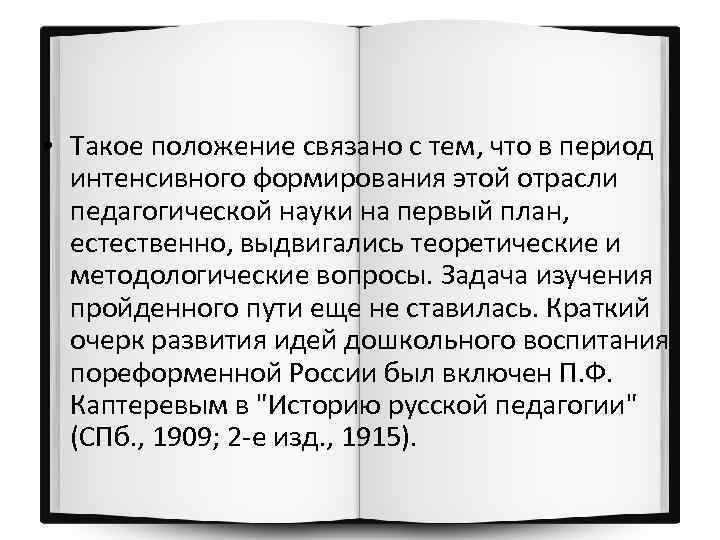 • Такое положение связано с тем, что в период интенсивного формирования этой отрасли педагогической науки на первый план, естественно, выдвигались теоретические и методологические вопросы. Задача изучения пройденного пути еще не ставилась. Краткий очерк развития идей дошкольного воспитания пореформенной России был включен П.Ф. Каптеревым в "Историю русской педагогии" (СПб., 1909; 2-е изд., 1915).